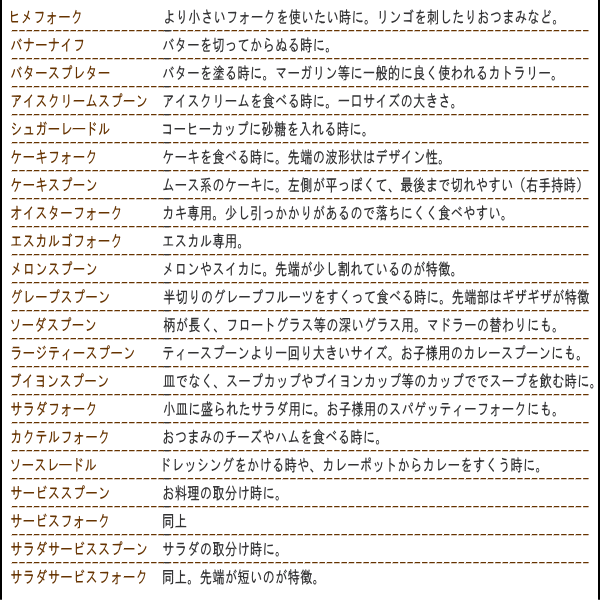 | | |
|---|---|
| ヒメフォーク | より小さいフォークを使いたい時に。リンゴを刺したりおつまみなど。 |
| バナーナイフ | バターを切ってからぬる時に。 |
| バタースプレター | バターを塗る時に。マーガリン等に一般的に良く使われるカトラリー。 |
| アイスクリームスプーン | アイスクリームを食べる時に。一口サイズの大きさ。 |
| シュガーレードル | コーヒーカップに砂糖を入れる時に。 |
| ケーキフォーク | ケーキを食べる時に。先端の波形状はデザイン性。 |
| ケーキスプーン | ムース系のケーキに。左側が平っぽくて、最後まで切れやすい（右手持時） |
| オイスターフォーク | カキ専用。少し引っかかりがあるので落ちにくく食べやすい。 |
| エスカルゴフォーク | エスカル専用。 |
| メロンスプーン | メロンやスイカに。先端が少し割れているのが特徴。 |
| グレープスプーン | 半切りのグレープフルーツをすくって食べる時に。先端部はギザギザが特徴 |
| ソーダスプーン | 柄が長く、フロートグラス等の深いグラス用。マドラーの替わりにも。 |
| ラージティースプーン | ティースプーンより一回り大きいサイズ。お子様用のカレースプーンにも。 |
| ブイヨンスプーン | 皿でなく、スープカップやブイヨンカップ等のカップででスープを飲む時に。 |
| サラダフォーク | 小皿に盛られたサラダ用に。お子様用のスパゲッティーフォークにも。 |
| カクテルフォーク | おつまみのチーズやハムを食べる時に。 |
| ソースレードル | ドレッシングをかける時や、カレーポットからカレーをすくう時に。 |
| サービススプーン | お料理の取分け時に。 |
| サービスフォーク | 同上 |
| サラダサービススプーン | サラダの取分け時に。 |
| サラダサービスフォーク | 同上。先端が短いのが特徴。 |